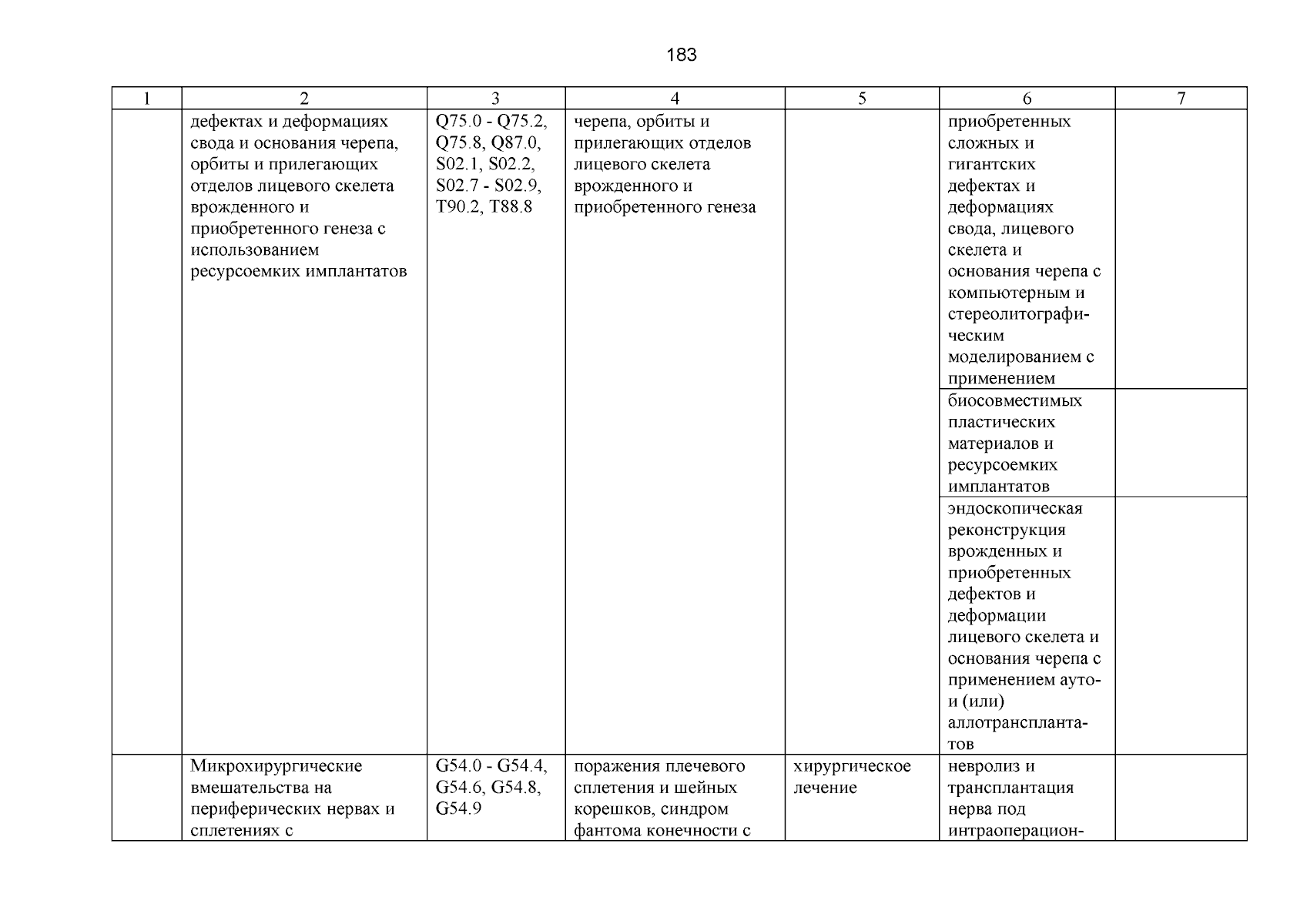 183

| 1 | 2 | 3 | 4 | 5 | 6 | 7 |
|---|---|---|---|---|---|---|
| | дефектах и деформациях свода и основания черепа, орбиты и прилегающих отделов лицевого скелета врожденного и приобретенного генеза с использованием ресурсоемких имплантатов | Q75.0 - Q75.2, Q75.8, Q87.0, S02.1, S02.2, S02.7 - S02.9, T90.2, T88.8 | черепа, орбиты и прилегающих отделов лицевого скелета врожденного и приобретенного генеза | | приобретенных сложных и гигантских дефектах и деформациях свода, лицевого скелета и основания черепа с компьютерным и стереолитографическим моделированием с применением | |
| | | | | | биосовместимых пластических материалов и ресурсоемких имплантатов | |
| | | | | | эндоскопическая реконструкция врожденных и приобретенных дефектов и деформации лицевого скелета и основания черепа с применением ауто- и (или) аллотрансплантатов | |
| | Микрохирургические вмешательства на периферических нервах и сплетениях с | G54.0 - G54.4, G54.6, G54.8, G54.9 | поражения плечевого сплетения и шейных корешков, синдром фантома конечности с | хирургическое лечение | невролиз и трансплантация нерва под интраоперацион- | |